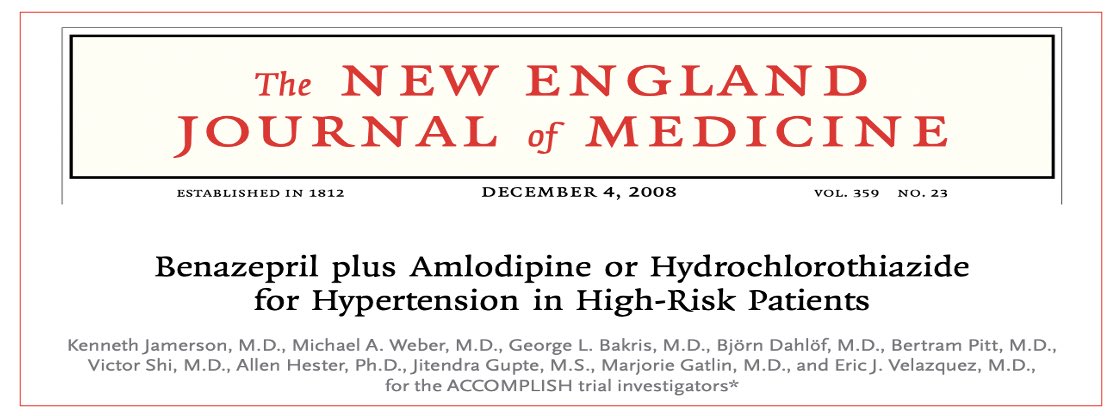 The NEW ENGLAND JOURNAL of MEDICINE

ESTABLISHED IN 1812 DECEMBER 4, 2008 VOL. 359 NO. 23

Benazepril plus Amlodipine or Hydrochlorothiazide for Hypertension in High-Risk Patients

Kenneth Jamerson, M.D., Michael A. Weber, M.D., George L. Bakris, M.D., Björn Dahlöf, M.D., Bertram Pitt, M.D., Victor Shi, M.D., Allen Hester, Ph.D., Jitendra Gupte, M.S., Marjorie Gatlin, M.D., and Eric J. Velazquez, M.D., for the ACCOMPLISH trial investigators*